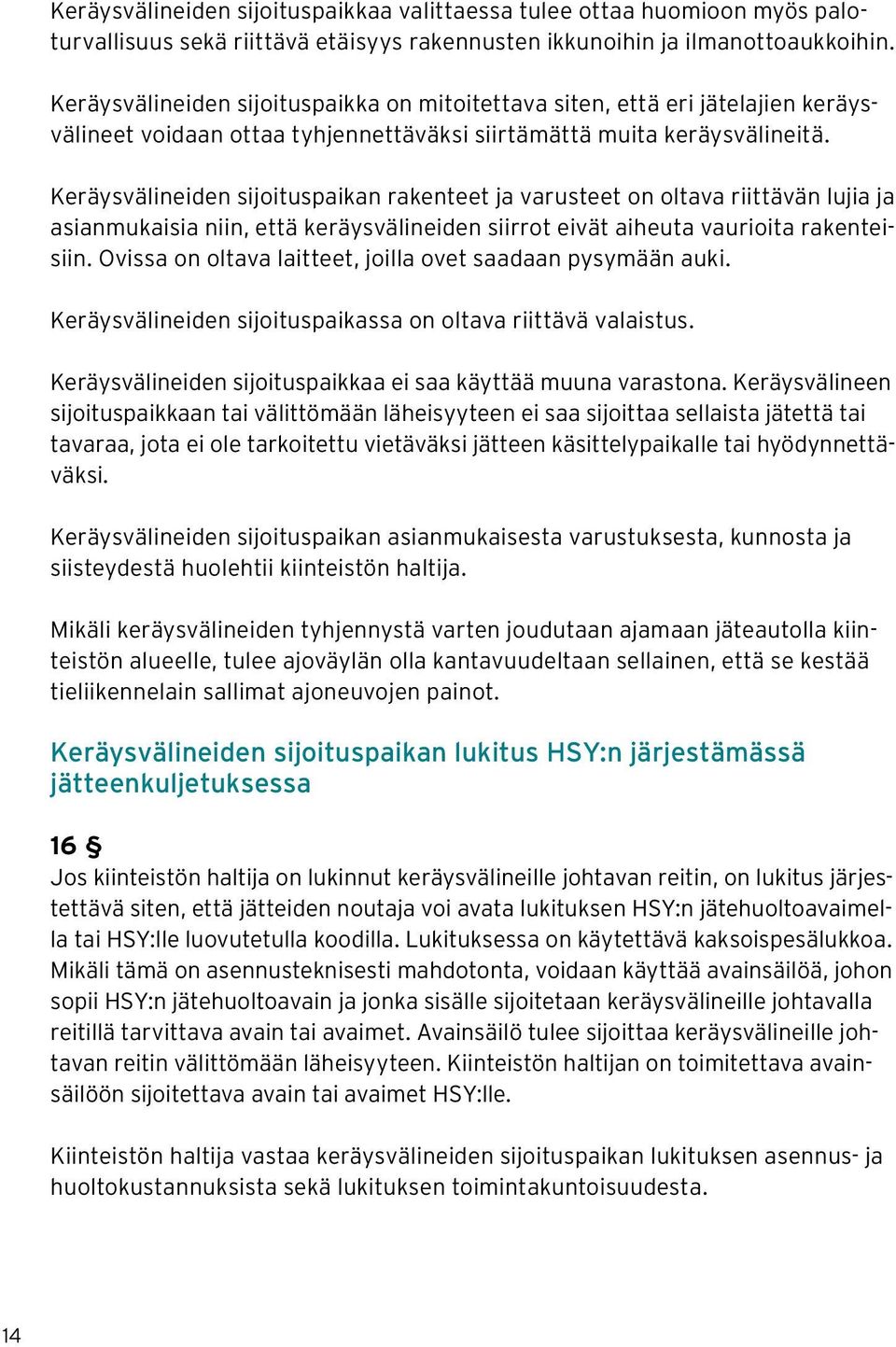 Keräysvälineiden sijoituspaikkaa valittaessa tulee ottaa huomioon myös paloturvallisuus sekä riittävä etäisyys rakennusten ikkunoihin ja ilmanottoaukkoihin.

Keräysvälineiden sijoituspaikka on mitoitettava siten, että eri jätelajien keräysvälineet voidaan ottaa tyhjennettäväksi siirtämättä muita keräysvälineitä.

Keräysvälineiden sijoituspaikan rakenteet ja varusteet on oltava riittävän lujia ja asianmukaisia niin, että keräysvälineiden siirrot eivät aiheuta vaurioita rakenteisiin. Ovissa on oltava laitteet, joilla ovet saadaan pysymään auki.

Keräysvälineiden sijoituspaikassa on oltava riittävä valaistus.

Keräysvälineiden sijoituspaikkaa ei saa käyttää muuna varastona. Keräysvälineen sijoituspaikkaan tai välittömään läheisyyteen ei saa sijoittaa sellaista jätettä tai tavaraa, jota ei ole tarkoitettu vietäväksi jätteen käsittelypaikalle tai hyödynnettäväksi.

Keräysvälineiden sijoituspaikan asianmukaisesta varustuksesta, kunnosta ja siisteydestä huolehtii kiinteistön haltija.

Mikäli keräysvälineiden tyhjennystä varten joudutaan ajamaan jäteautolla kiinteistön alueelle, tulee ajoväylän olla kantavuudeltaan sellainen, että se kestää tieliikennelain sallimat ajoneuvojen painot.

Keräysvälineiden sijoituspaikan lukitus HSY:n järjestämässä jätteenkuljetuksessa

16 §
Jos kiinteistön haltija on lukinnut keräysvälineille johtavan reitin, on lukitus järjestettävä siten, että jätteiden noutaja voi avata lukituksen HSY:n jätehuoltoavaimella tai HSY:lle luovutetulla koodilla. Lukituksessa on käytettävä kaksoispesälukkoa. Mikäli tämä on asennusteknisesti mahdotonta, voidaan käyttää avainsäilöä, johon sopii HSY:n jätehuoltoavain ja jonka sisälle sijoitetaan keräysvälineille johtavalla reitillä tarvittava avain tai avaimet. Avainsäilö tulee sijoittaa keräysvälineille johtavan reitin välittömään läheisyyteen. Kiinteistön haltijan on toimitettava avainsäilöön sijoitettava avain tai avaimet HSY:lle.

Kiinteistön haltija vastaa keräysvälineiden sijoituspaikan lukituksen asennus- ja huoltokustannuksista sekä lukituksen toimintakuntoisuudesta.

14